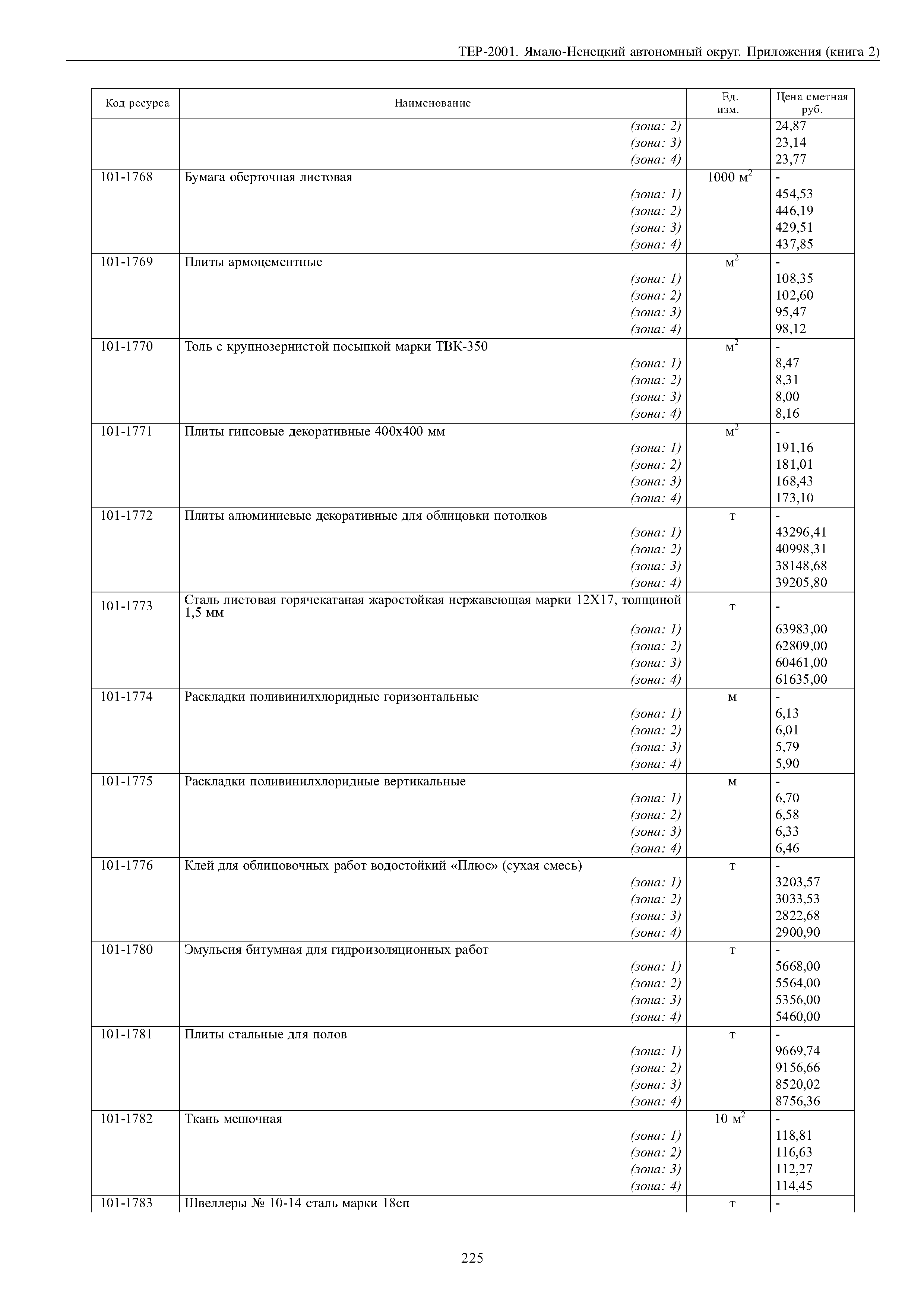 ТЕР-2001. Ямало-Ненецкий автономный округ. Приложения (книга 2)

| Код ресурса | Наименование | Ед. изм. | Цена сметная руб. |
|---|---|---|---|
| | (зона: 2) | | 24,87 |
| | (зона: 3) | | 23,14 |
| | (зона: 4) | | 23,77 |
| 101-1768 | Бумага оберточная листовая | 1000 $м^2$ | - |
| | (зона: 1) | | 454,53 |
| | (зона: 2) | | 446,19 |
| | (зона: 3) | | 429,51 |
| | (зона: 4) | | 437,85 |
| 101-1769 | Плиты армоцементные | $м^2$ | - |
| | (зона: 1) | | 108,35 |
| | (зона: 2) | | 102,60 |
| | (зона: 3) | | 95,47 |
| | (зона: 4) | | 98,12 |
| 101-1770 | Толь с крупнозернистой посыпкой марки ТВК-350 | $м^2$ | - |
| | (зона: 1) | | 8,47 |
| | (зона: 2) | | 8,31 |
| | (зона: 3) | | 8,00 |
| | (зона: 4) | | 8,16 |
| 101-1771 | Плиты гипсовые декоративные 400х400 мм | $м^2$ | - |
| | (зона: 1) | | 191,16 |
| | (зона: 2) | | 181,01 |
| | (зона: 3) | | 168,43 |
| | (зона: 4) | | 173,10 |
| 101-1772 | Плиты алюминиевые декоративные для облицовки потолков | т | - |
| | (зона: 1) | | 43296,41 |
| | (зона: 2) | | 40998,31 |
| | (зона: 3) | | 38148,68 |
| | (зона: 4) | | 39205,80 |
| 101-1773 | Сталь листовая горячекатаная жаростойкая нержавеющая марки 12Х17, толщиной 1,5 мм | т | - |
| | (зона: 1) | | 63983,00 |
| | (зона: 2) | | 62809,00 |
| | (зона: 3) | | 60461,00 |
| | (зона: 4) | | 61635,00 |
| 101-1774 | Раскладки поливинилхлоридные горизонтальные | м | - |
| | (зона: 1) | | 6,13 |
| | (зона: 2) | | 6,01 |
| | (зона: 3) | | 5,79 |
| | (зона: 4) | | 5,90 |
| 101-1775 | Раскладки поливинилхлоридные вертикальные | м | - |
| | (зона: 1) | | 6,70 |
| | (зона: 2) | | 6,58 |
| | (зона: 3) | | 6,33 |
| | (зона: 4) | | 6,46 |
| 101-1776 | Клей для облицовочных работ водостойкий «Плюс» (сухая смесь) | т | - |
| | (зона: 1) | | 3203,57 |
| | (зона: 2) | | 3033,53 |
| | (зона: 3) | | 2822,68 |
| | (зона: 4) | | 2900,90 |
| 101-1780 | Эмульсия битумная для гидроизоляционных работ | т | - |
| | (зона: 1) | | 5668,00 |
| | (зона: 2) | | 5564,00 |
| | (зона: 3) | | 5356,00 |
| | (зона: 4) | | 5460,00 |
| 101-1781 | Плиты стальные для полов | т | - |
| | (зона: 1) | | 9669,74 |
| | (зона: 2) | | 9156,66 |
| | (зона: 3) | | 8520,02 |
| | (зона: 4) | | 8756,36 |
| 101-1782 | Ткань мешочная | 10 $м^2$ | - |
| | (зона: 1) | | 118,81 |
| | (зона: 2) | | 116,63 |
| | (зона: 3) | | 112,27 |
| | (зона: 4) | | 114,45 |
| 101-1783 | Швеллеры № 10-14 сталь марки 18сп | т | - |

225